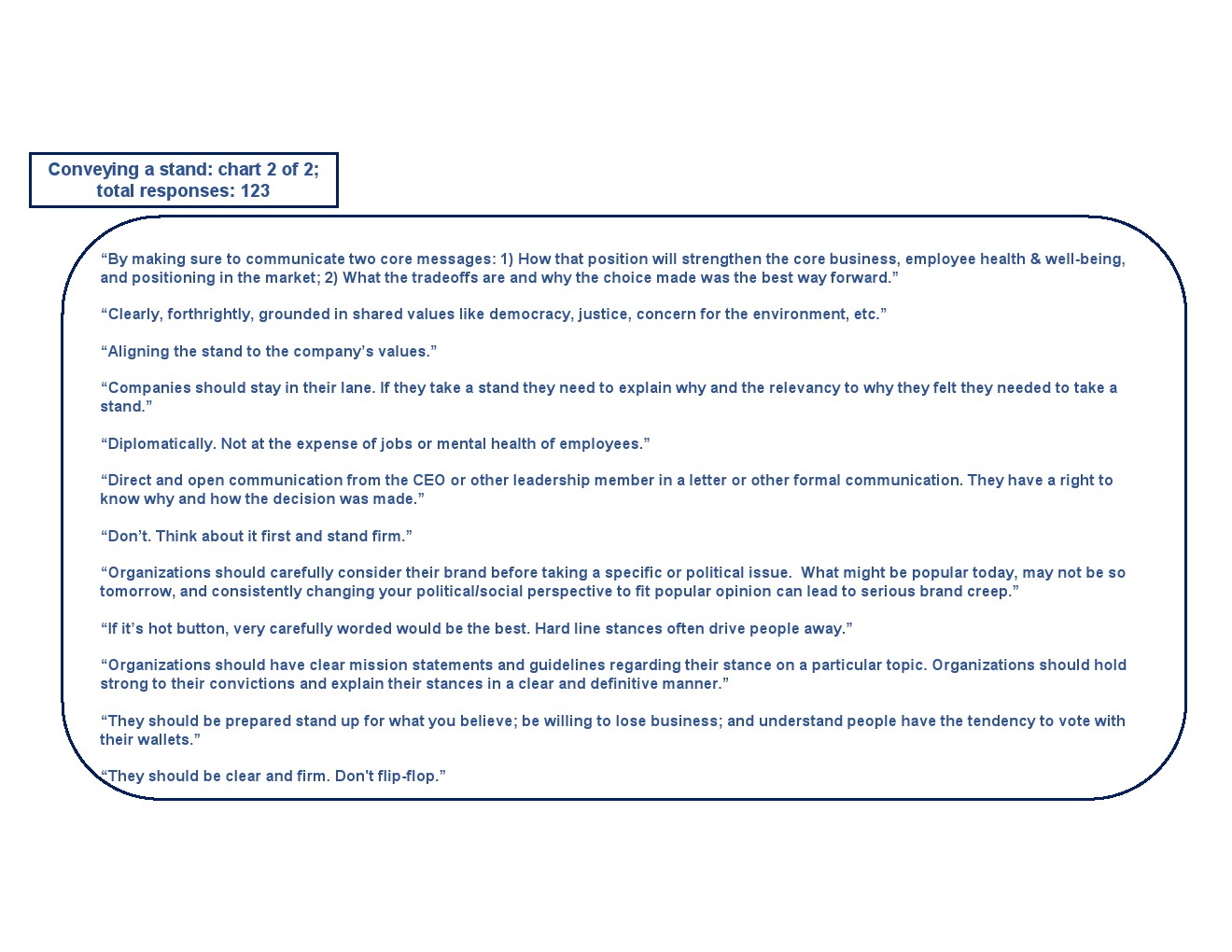 Conveying a stand: chart 2 of 2; total responses: 123

“By making sure to communicate two core messages: 1) How that position will strengthen the core business, employee health & well-being, and positioning in the market; 2) What the tradeoffs are and why the choice made was the best way forward.”

“Clearly, forthrightly, grounded in shared values like democracy, justice, concern for the environment, etc.”

“Aligning the stand to the company’s values.”

“Companies should stay in their lane. If they take a stand they need to explain why and the relevancy to why they felt they needed to take a stand.”

“Diplomatically. Not at the expense of jobs or mental health of employees.”

“Direct and open communication from the CEO or other leadership member in a letter or other formal communication. They have a right to know why and how the decision was made.”

“Don’t. Think about it first and stand firm.”

“Organizations should carefully consider their brand before taking a specific or political issue. What might be popular today, may not be so tomorrow, and consistently changing your political/social perspective to fit popular opinion can lead to serious brand creep.”

“If it’s hot button, very carefully worded would be the best. Hard line stances often drive people away.”

“Organizations should have clear mission statements and guidelines regarding their stance on a particular topic. Organizations should hold strong to their convictions and explain their stances in a clear and definitive manner.”

“They should be prepared stand up for what you believe; be willing to lose business; and understand people have the tendency to vote with their wallets.”

“They should be clear and firm. Don't flip-flop.”